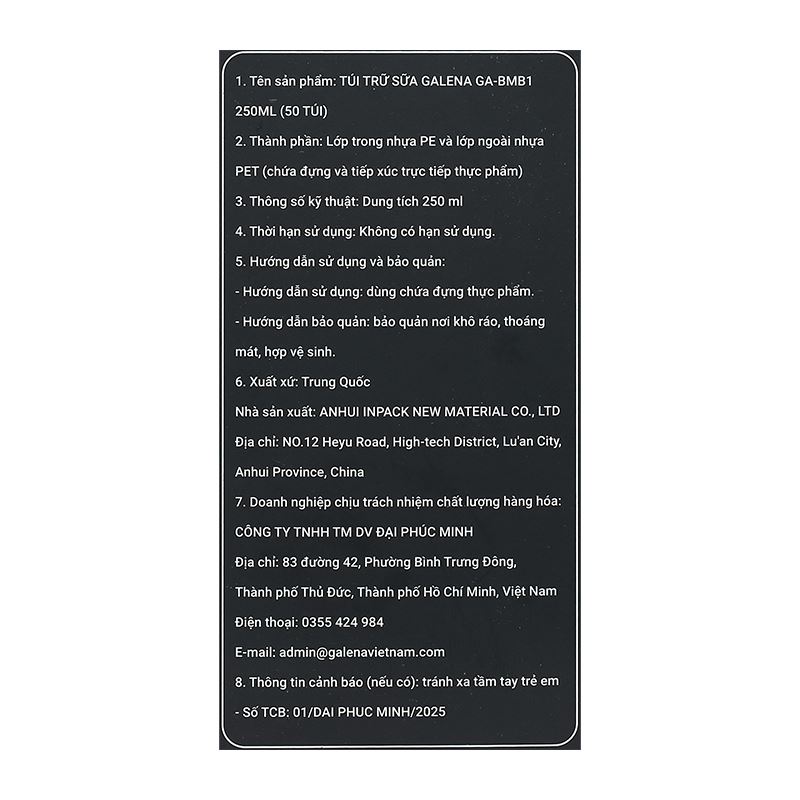 1. Tên sản phẩm: TÚI TRỮ SỮA GALENA GA-BMB1 250ML (50 TÚI)

2. Thành phần: Lớp trong nhựa PE và lớp ngoài nhựa PET (chứa đựng và tiếp xúc trực tiếp thực phẩm)

3. Thông số kỹ thuật: Dung tích 250 ml

4. Thời hạn sử dụng: Không có hạn sử dụng.

5. Hướng dẫn sử dụng và bảo quản:

- Hướng dẫn sử dụng: dùng chứa đựng thực phẩm.

- Hướng dẫn bảo quản: bảo quản nơi khô ráo, thoáng mát, hợp vệ sinh.

6. Xuất xứ: Trung Quốc

Nhà sản xuất: ANHUI INPACK NEW MATERIAL CO., LTD

Địa chỉ: NO.12 Heyu Road, High-tech District, Lu'an City, Anhui Province, China

7. Doanh nghiệp chịu trách nhiệm chất lượng hàng hóa:

CÔNG TY TNHH TM DV ĐẠI PHÚC MINH

Địa chỉ: 83 đường 42, Phường Bình Trưng Đông, Thành phố Thủ Đức, Thành phố Hồ Chí Minh, Việt Nam

Điện thoại: 0355 424 984

E-mail: admin@galenavietnam.com

8. Thông tin cảnh báo (nếu có): tránh xa tầm tay trẻ em

- Số TCB: 01/DAI PHUC MINH/2025